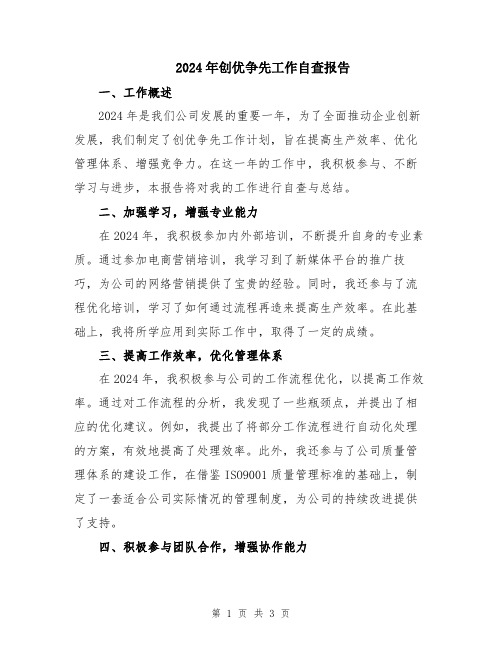 2024年创优争先工作自查报告

一、工作概述

2024年是我们公司发展的重要一年，为了全面推动企业创新发展，我们制定了创优争先工作计划，旨在提高生产效率、优化管理体系、增强竞争力。在这一年的工作中，我积极参与、不断学习与进步，本报告将对我的工作进行自查与总结。

二、加强学习，增强专业能力

在2024年，我积极参加内外部培训，不断提升自身的专业素质。通过参加电商营销培训，我学习到了新媒体平台的推广技巧，为公司的网络营销提供了宝贵的经验。同时，我还参与了流程优化培训，学习了如何通过流程再造来提高生产效率。在此基础上，我将所学应用到实际工作中，取得了一定的成绩。

三、提高工作效率，优化管理体系

在2024年，我积极参与公司的工作流程优化，以提高工作效率。通过对工作流程的分析，我发现了一些瓶颈点，并提出了相应的优化建议。例如，我提出了将部分工作流程进行自动化处理的方案，有效地提高了处理效率。此外，我还参与了公司质量管理体系的建设工作，在借鉴ISO9001质量管理标准的基础上，制定了一套适合公司实际情况的管理制度，为公司的持续改进提供了支持。

四、积极参与团队合作，增强协作能力

第 1 页 共 3 页